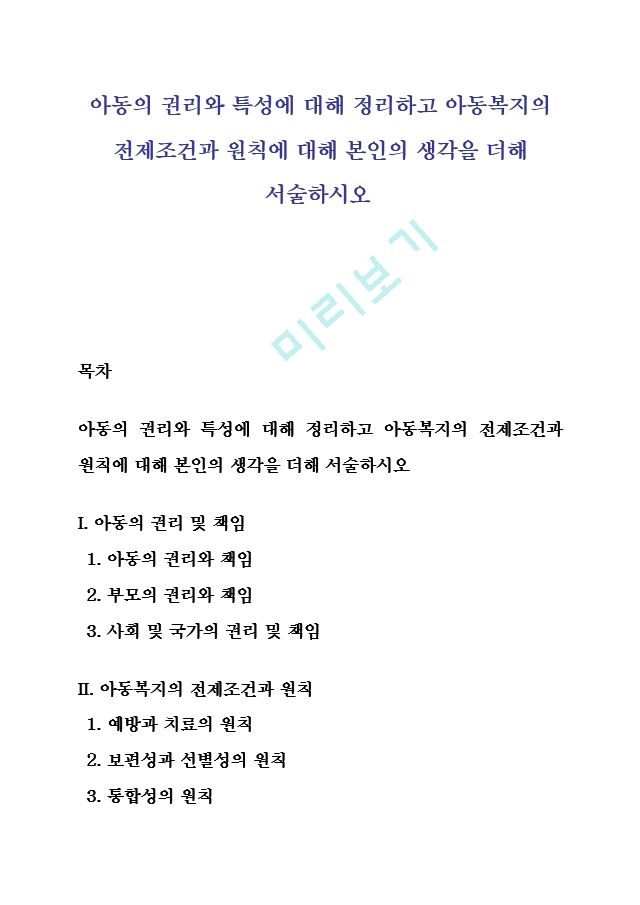 아동의 권리와 특성에 대해 정리하고 아동복지의 전제조건과 원칙에 대해 본인의 생각을 더해 서술하시오

미리보기

목차

아동의 권리와 특성에 대해 정리하고 아동복지의 전제조건과 원칙에 대해 본인의 생각을 더해 서술하시오

I. 아동의 권리 및 책임
1. 아동의 권리와 책임
2. 부모의 권리와 책임
3. 사회 및 국가의 권리 및 책임

II. 아동복지의 전제조건과 원칙
1. 예방과 치료의 원칙
2. 보편성과 선별성의 원칙
3. 통합성의 원칙